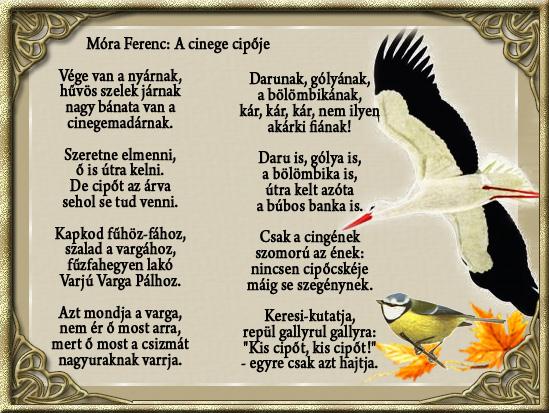 Móra Ferenc: A cinege cipője

Vége van a nyárnak,
hűvös szelek járnak
nagy bánata van a
cinegemadárnak.

Szeretne elmenni,
ő is útra kelni.
De cipőt az árva
sehol se tud venni.

Kapkod fűhöz-fához,
szalad a vargához,
fűzfahegyen lakó
Varjú Varga Pálhoz.

Azt mondja a varga,
nem ér ő most arra,
mert ő most a csizmát
nagyuraknak varrja.

Darunak, gólyának,
a bölömbikának,
kár, kár, kár, nem ilyen
akárki fiának!

Daru is, gólya is,
a bölömbika is,
útra kelt azóta
a búbos banka is.

Csak a cingének
szomorú az ének:
nincsen cipőcskéje
máig se szegénynek.

Keresi-kutatja,
repül gallyrul gallyra:
"Kis cipőt, kis cipőt!"
- egyre csak azt hajtja.